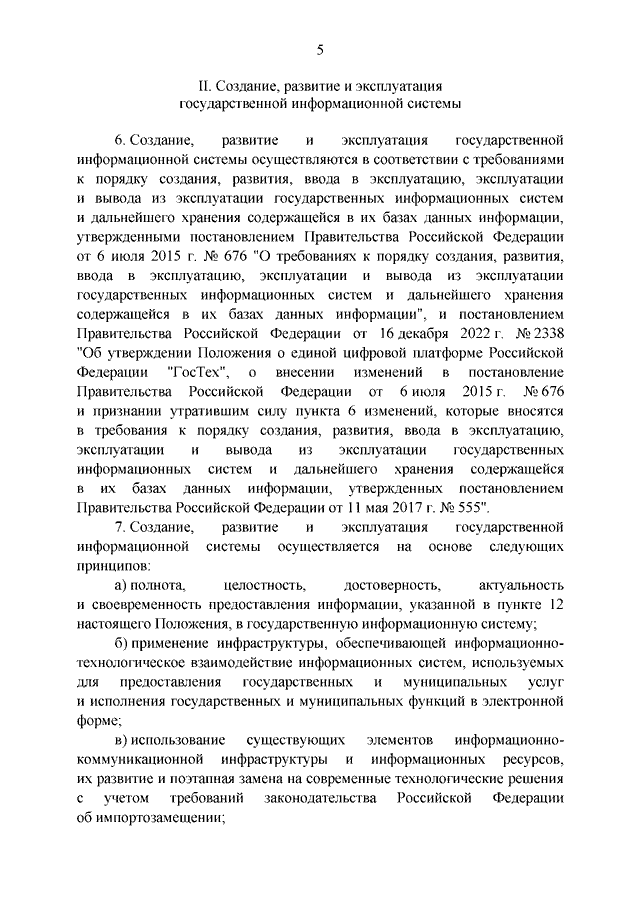 5

II. Создание, развитие и эксплуатация государственной информационной системы

6. Создание, развитие и эксплуатация государственной информационной системы осуществляются в соответствии с требованиями к порядку создания, развития, ввода в эксплуатацию, эксплуатации и вывода из эксплуатации государственных информационных систем и дальнейшего хранения содержащейся в их базах данных информации, утвержденными постановлением Правительства Российской Федерации от 6 июля 2015 г. № 676 "О требованиях к порядку создания, развития, ввода в эксплуатацию, эксплуатации и вывода из эксплуатации государственных информационных систем и дальнейшего хранения содержащейся в их базах данных информации", и постановлением Правительства Российской Федерации от 16 декабря 2022 г. № 2338 "Об утверждении Положения о единой цифровой платформе Российской Федерации "ГосТех", о внесении изменений в постановление Правительства Российской Федерации от 6 июля 2015 г. № 676 и признании утратившим силу пункта 6 изменений, которые вносятся в требования к порядку создания, развития, ввода в эксплуатацию, эксплуатации и вывода из эксплуатации государственных информационных систем и дальнейшего хранения содержащейся в их базах данных информации, утвержденных постановлением Правительства Российской Федерации от 11 мая 2017 г. № 555".

7. Создание, развитие и эксплуатация государственной информационной системы осуществляется на основе следующих принципов:

а) полнота, целостность, достоверность, актуальность и своевременность предоставления информации, указанной в пункте 12 настоящего Положения, в государственную информационную систему;

б) применение инфраструктуры, обеспечивающей информационно-технологическое взаимодействие информационных систем, используемых для предоставления государственных и муниципальных услуг и исполнения государственных и муниципальных функций в электронной форме;

в) использование существующих элементов информационно-коммуникационной инфраструктуры и информационных ресурсов, их развитие и поэтапная замена на современные технологические решения с учетом требований законодательства Российской Федерации об импортозамещении;